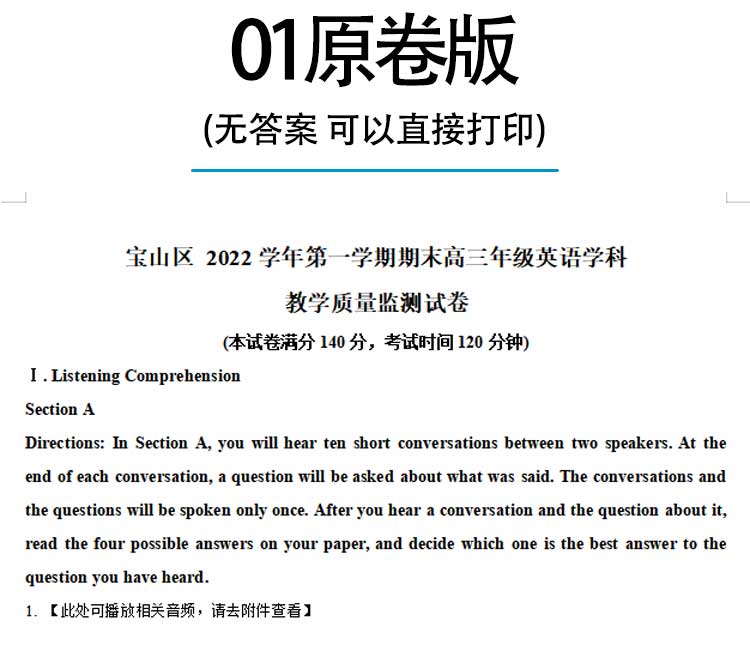 01原卷版

(无答案 可以直接打印)

宝山区 2022 学年第一学期期末高三年级英语学科

教学质量监测试卷

(本试卷满分 140 分，考试时间 120 分钟)

Ⅰ. Listening Comprehension

Section A

Directions: In Section A, you will hear ten short conversations between two speakers. At the end of each conversation, a question will be asked about what was said. The conversations and the questions will be spoken only once. After you hear a conversation and the question about it, read the four possible answers on your paper, and decide which one is the best answer to the question you have heard.

1. 【此处可播放相关音频，请去附件查看】